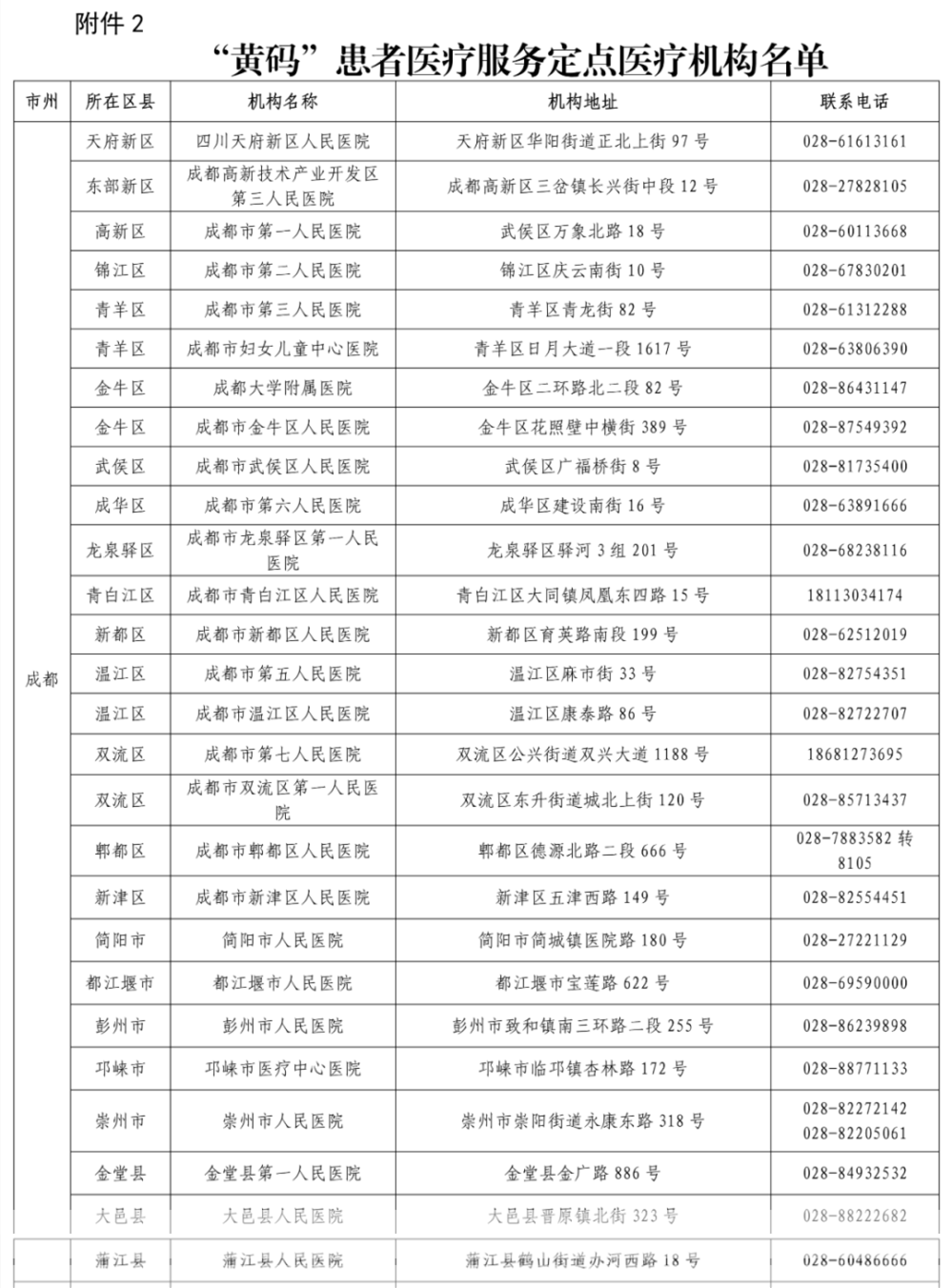 附件2

“黄码”患者医疗服务定点医疗机构名单

| 市州 | 所在区县 | 机构名称 | 机构地址 | 联系电话 |
|---|---|---|---|---|
| 成都 | 天府新区 | 四川天府新区人民医院 | 天府新区华阳街道正北上街97号 | 028-61613161 |
|  | 东部新区 | 成都高新技术产业开发区第三人民医院 | 成都高新区三岔镇长兴街中段12号 | 028-27828105 |
|  | 高新区 | 成都市第一人民医院 | 武侯区万象北路18号 | 028-60113668 |
|  | 锦江区 | 成都市第二人民医院 | 锦江区庆云南街10号 | 028-67830201 |
|  | 青羊区 | 成都市第三人民医院 | 青羊区青龙街82号 | 028-61312288 |
|  | 青羊区 | 成都市妇女儿童中心医院 | 青羊区日月大道一段1617号 | 028-63806390 |
|  | 金牛区 | 成都大学附属医院 | 金牛区二环路北二段82号 | 028-86431147 |
|  | 金牛区 | 成都市金牛区人民医院 | 金牛区花照壁中横街389号 | 028-87549392 |
|  | 武侯区 | 成都市武侯区人民医院 | 武侯区广福桥街8号 | 028-81735400 |
|  | 成华区 | 成都市第六人民医院 | 成华区建设南街16号 | 028-63891666 |
|  | 龙泉驿区 | 成都市龙泉驿区第一人民医院 | 龙泉驿区驿河3组201号 | 028-68238116 |
|  | 青白江区 | 成都市青白江区人民医院 | 青白江区大同镇凤凰东四路15号 | 18113034174 |
|  | 新都区 | 成都市新都区人民医院 | 新都区育英路南段199号 | 028-62512019 |
|  | 温江区 | 成都市第五人民医院 | 温江区麻市街33号 | 028-82754351 |
|  | 温江区 | 成都市温江区人民医院 | 温江区康泰路86号 | 028-82722707 |
|  | 双流区 | 成都市第七人民医院 | 双流区公兴街道双兴大道1188号 | 18681273695 |
|  | 双流区 | 成都市双流区第一人民医院 | 双流区东升街道城北上街120号 | 028-85713437 |
|  | 郫都区 | 成都市郫都区人民医院 | 郫都区德源北路二段666号 | 028-7883582转8105 |
|  | 新津区 | 成都市新津区人民医院 | 新津区五津西路149号 | 028-82554451 |
|  | 简阳市 | 简阳市人民医院 | 简阳市简城镇医院路180号 | 028-27221129 |
|  | 都江堰市 | 都江堰市人民医院 | 都江堰市宝莲路622号 | 028-69590000 |
|  | 彭州市 | 彭州市人民医院 | 彭州市致和镇南三环路二段255号 | 028-86239898 |
|  | 邛崃市 | 邛崃市医疗中心医院 | 邛崃市临邛镇杏林路172号 | 028-88771133 |
|  | 崇州市 | 崇州市人民医院 | 崇州市崇阳街道永康东路318号 | 028-82272142 028-82205061 |
|  | 金堂县 | 金堂县第一人民医院 | 金堂县金广路886号 | 028-84932532 |
|  | 大邑县 | 大邑县人民医院 | 大邑县晋原镇北街323号 | 028-88222682 |
|  | 蒲江县 | 蒲江县人民医院 | 蒲江县鹤山街道办河西路18号 | 028-60486666 |